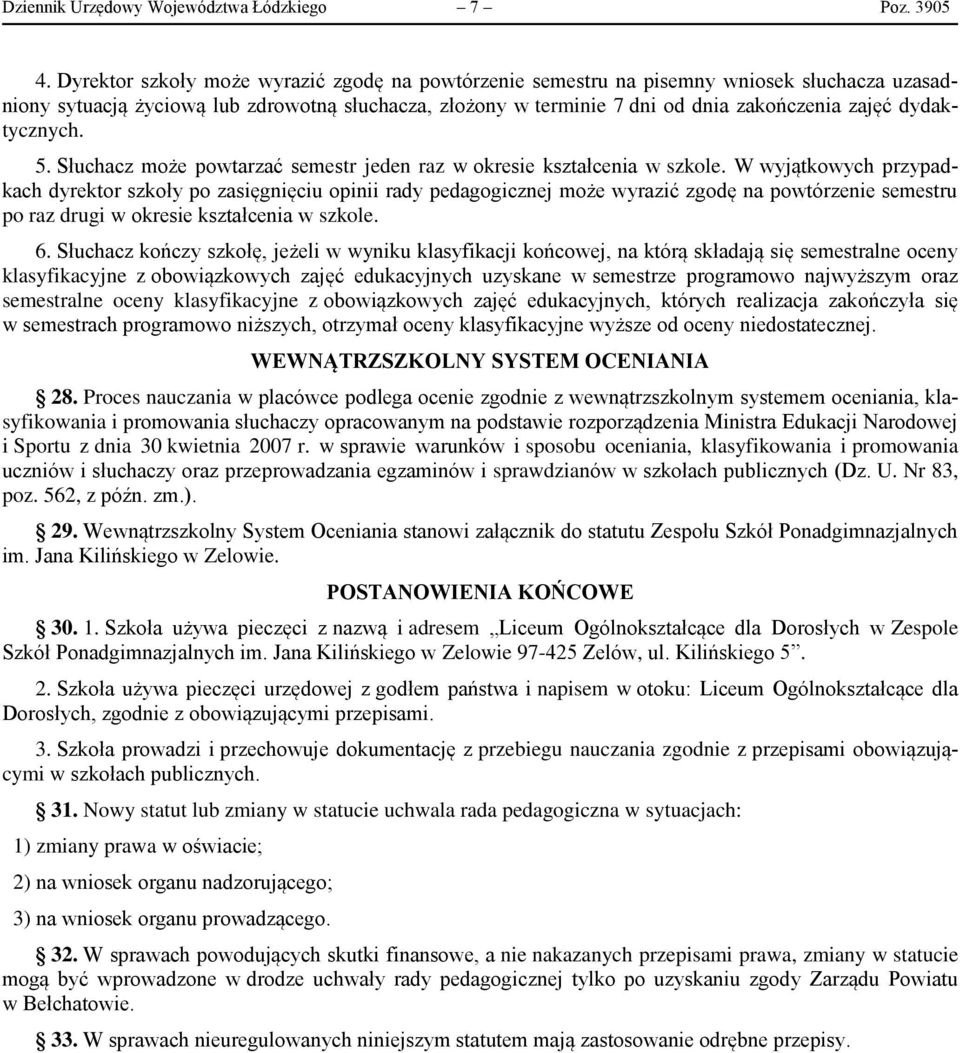 Dziennik Urzędowy Województwa Łódzkiego – 7 – Poz. 3905

4. Dyrektor szkoły może wyrazić zgodę na powtórzenie semestru na pisemny wniosek słuchacza uzasadniony sytuacją życiową lub zdrowotną słuchacza, złożony w terminie 7 dni od dnia zakończenia zajęć dydaktycznych.

5. Słuchacz może powtarzać semestr jeden raz w okresie kształcenia w szkole. W wyjątkowych przypadkach dyrektor szkoły po zasięgnięciu opinii rady pedagogicznej może wyrazić zgodę na powtórzenie semestru po raz drugi w okresie kształcenia w szkole.

6. Słuchacz kończy szkołę, jeżeli w wyniku klasyfikacji końcowej, na którą składają się semestralne oceny klasyfikacyjne z obowiązkowych zajęć edukacyjnych uzyskane w semestrze programowo najwyższym oraz semestralne oceny klasyfikacyjne z obowiązkowych zajęć edukacyjnych, których realizacja zakończyła się w semestrach programowo niższych, otrzymał oceny klasyfikacyjne wyższe od oceny niedostatecznej.

WEWNĄTRZSZKOLNY SYSTEM OCENIANIA

§ 28. Proces nauczania w placówce podlega ocenie zgodnie z wewnątrzszkolnym systemem oceniania, klasyfikowania i promowania słuchaczy opracowanym na podstawie rozporządzenia Ministra Edukacji Narodowej i Sportu z dnia 30 kwietnia 2007 r. w sprawie warunków i sposobu oceniania, klasyfikowania i promowania uczniów i słuchaczy oraz przeprowadzania egzaminów i sprawdzianów w szkołach publicznych (Dz. U. Nr 83, poz. 562, z późn. zm.).

§ 29. Wewnątrzszkolny System Oceniania stanowi załącznik do statutu Zespołu Szkół Ponadgimnazjalnych im. Jana Kilińskiego w Zelowie.

POSTANOWIENIA KOŃCOWE

§ 30. 1. Szkoła używa pieczęci z nazwą i adresem „Liceum Ogólnokształcące dla Dorosłych w Zespole Szkół Ponadgimnazjalnych im. Jana Kilińskiego w Zelowie 97-425 Zelów, ul. Kilińskiego 5”.

2. Szkoła używa pieczęci urzędowej z godłem państwa i napisem w otoku: Liceum Ogólnokształcące dla Dorosłych, zgodnie z obowiązującymi przepisami.

3. Szkoła prowadzi i przechowuje dokumentację z przebiegu nauczania zgodnie z przepisami obowiązującymi w szkołach publicznych.

§ 31. Nowy statut lub zmiany w statucie uchwala rada pedagogiczna w sytuacjach:

1) zmiany prawa w oświacie;

2) na wniosek organu nadzorującego;

3) na wniosek organu prowadzącego.

§ 32. W sprawach powodujących skutki finansowe, a nie nakazanych przepisami prawa, zmiany w statucie mogą być wprowadzone w drodze uchwały rady pedagogicznej tylko po uzyskaniu zgody Zarządu Powiatu w Bełchatowie.

§ 33. W sprawach nieuregulowanych niniejszym statutem mają zastosowanie odrębne przepisy.